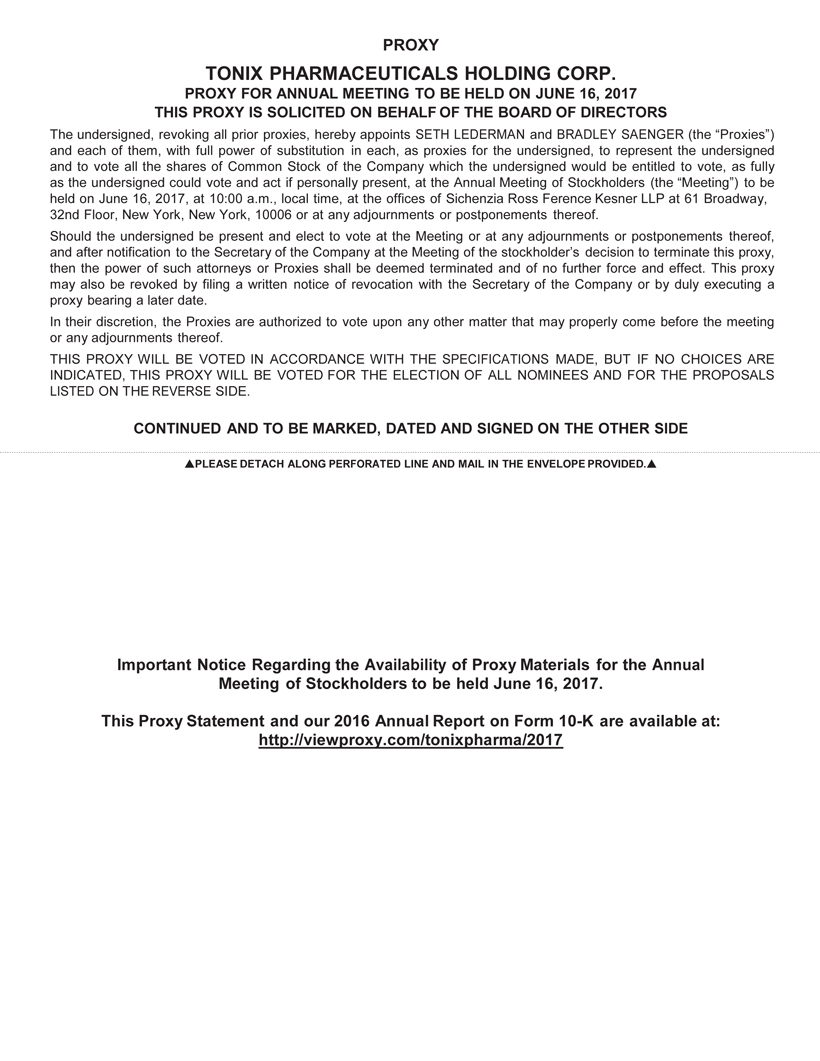 PROXY

TONIX PHARMACEUTICALS HOLDING CORP.
PROXY FOR ANNUAL MEETING TO BE HELD ON JUNE 16, 2017
THIS PROXY IS SOLICITED ON BEHALF OF THE BOARD OF DIRECTORS

The undersigned, revoking all prior proxies, hereby appoints SETH LEDERMAN and BRADLEY SAENGER (the “Proxies”) and each of them, with full power of substitution in each, as proxies for the undersigned, to represent the undersigned and to vote all the shares of Common Stock of the Company which the undersigned would be entitled to vote, as fully as the undersigned could vote and act if personally present, at the Annual Meeting of Stockholders (the “Meeting”) to be held on June 16, 2017, at 10:00 a.m., local time, at the offices of Sichenzia Ross Ference Kesner LLP at 61 Broadway, 32nd Floor, New York, New York, 10006 or at any adjournments or postponements thereof.

Should the undersigned be present and elect to vote at the Meeting or at any adjournments or postponements thereof, and after notification to the Secretary of the Company at the Meeting of the stockholder’s decision to terminate this proxy, then the power of such attorneys or Proxies shall be deemed terminated and of no further force and effect. This proxy may also be revoked by filing a written notice of revocation with the Secretary of the Company or by duly executing a proxy bearing a later date.

In their discretion, the Proxies are authorized to vote upon any other matter that may properly come before the meeting or any adjournments thereof.

THIS PROXY WILL BE VOTED IN ACCORDANCE WITH THE SPECIFICATIONS MADE, BUT IF NO CHOICES ARE INDICATED, THIS PROXY WILL BE VOTED FOR THE ELECTION OF ALL NOMINEES AND FOR THE PROPOSALS LISTED ON THE REVERSE SIDE.

CONTINUED AND TO BE MARKED, DATED AND SIGNED ON THE OTHER SIDE

▲PLEASE DETACH ALONG PERFORATED LINE AND MAIL IN THE ENVELOPE PROVIDED.▲

Important Notice Regarding the Availability of Proxy Materials for the Annual Meeting of Stockholders to be held June 16, 2017.

This Proxy Statement and our 2016 Annual Report on Form 10-K are available at: http://viewproxy.com/tonixpharma/2017